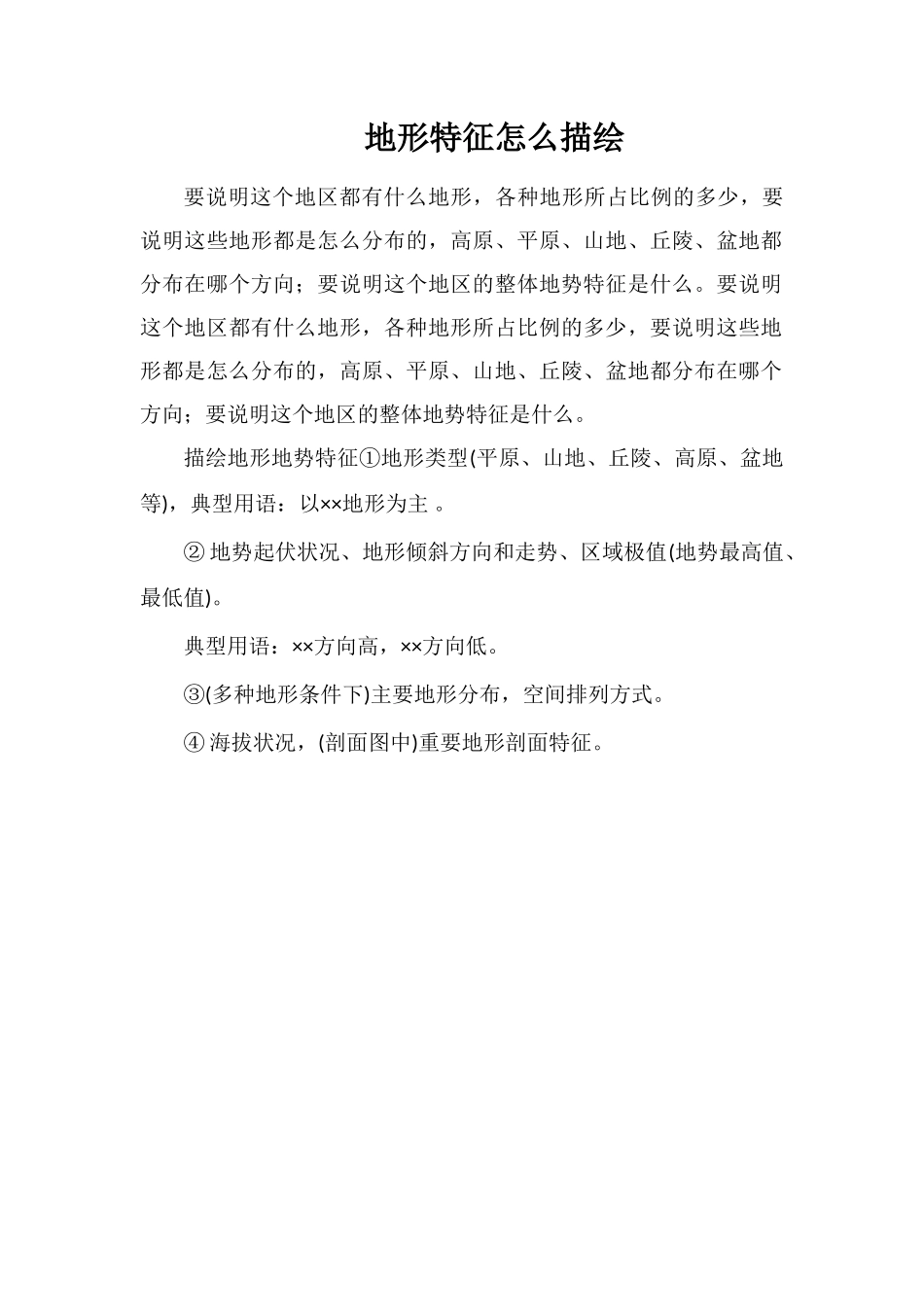 地形特征怎么描绘

要说明这个地区都有什么地形，各种地形所占比例的多少，要说明这些地形都是怎么分布的，高原、平原、山地、丘陵、盆地都分布在哪个方向；要说明这个地区的整体地势特征是什么。要说明这个地区都有什么地形，各种地形所占比例的多少，要说明这些地形都是怎么分布的，高原、平原、山地、丘陵、盆地都分布在哪个方向；要说明这个地区的整体地势特征是什么。

描绘地形地势特征①地形类型(平原、山地、丘陵、高原、盆地等)，典型用语：以××地形为主 。

② 地势起伏状况、地形倾斜方向和走势、区域极值(地势最高值、最低值)。

典型用语：××方向高，××方向低。

③(多种地形条件下)主要地形分布，空间排列方式。

④ 海拔状况，(剖面图中)重要地形剖面特征。